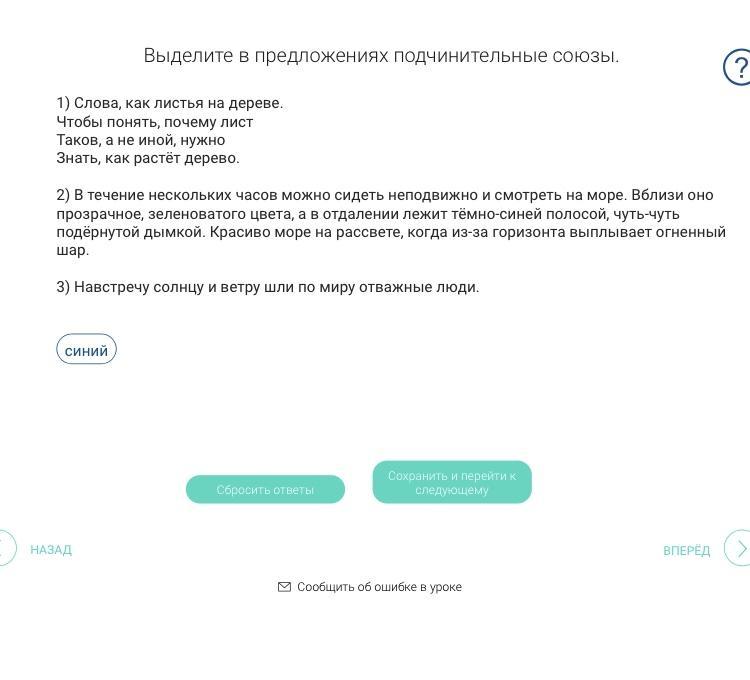 Выделите в предложениях подчинительные союзы.

?

1) Слова, как листья на дереве.
Чтобы понять, почему лист
Таков, а не иной, нужно
Знать, как растёт дерево.

2) В течение нескольких часов можно сидеть неподвижно и смотреть на море. Вблизи оно прозрачное, зеленоватого цвета, а в отдалении лежит тёмно-синей полосой, чуть-чуть подёрнутой дымкой. Красиво море на рассвете, когда из-за горизонта выплывает огненный шар.

3) Навстречу солнцу и ветру шли по миру отважные люди.

синий

Сбросить ответы

Сохранить и перейти к следующему

НАЗАД

ВПЕРЁД

Сообщить об ошибке в уроке